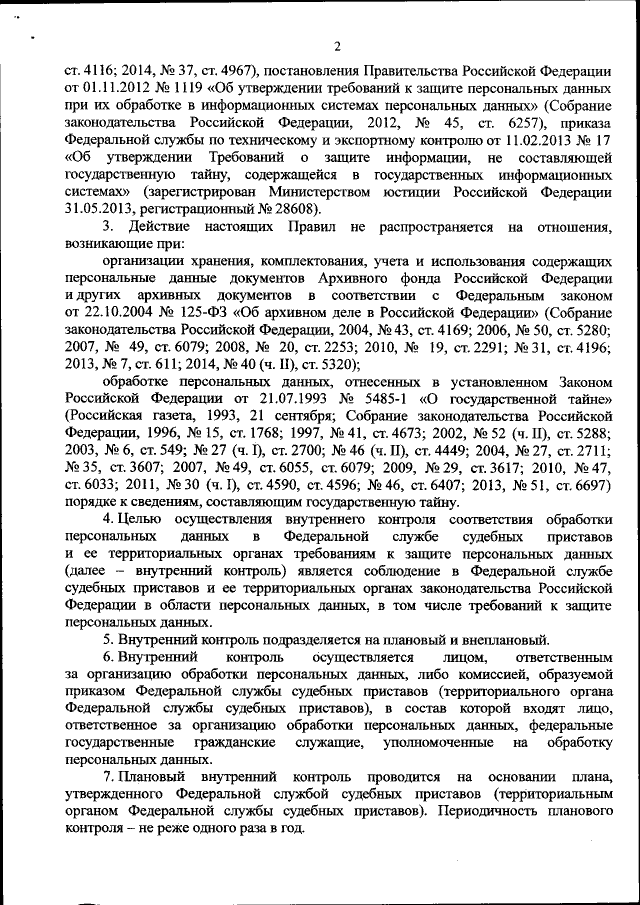 2

ст. 4116; 2014, № 37, ст. 4967), постановления Правительства Российской Федерации от 01.11.2012 № 1119 «Об утверждении требований к защите персональных данных при их обработке в информационных системах персональных данных» (Собрание законодательства Российской Федерации, 2012, № 45, ст. 6257), приказа Федеральной службы по техническому и экспортному контролю от 11.02.2013 № 17 «Об утверждении Требований о защите информации, не составляющей государственную тайну, содержащейся в государственных информационных системах» (зарегистрирован Министерством юстиции Российской Федерации 31.05.2013, регистрационный № 28608).

3. Действие настоящих Правил не распространяется на отношения, возникающие при:

организации хранения, комплектования, учета и использования содержащих персональные данные документов Архивного фонда Российской Федерации и других архивных документов в соответствии с Федеральным законом от 22.10.2004 № 125-ФЗ «Об архивном деле в Российской Федерации» (Собрание законодательства Российской Федерации, 2004, № 43, ст. 4169; 2006, № 50, ст. 5280; 2007, № 49, ст. 6079; 2008, № 20, ст. 2253; 2010, № 19, ст. 2291; № 31, ст. 4196; 2013, № 7, ст. 611; 2014, № 40 (ч. II), ст. 5320);

обработке персональных данных, отнесенных в установленном Законом Российской Федерации от 21.07.1993 № 5485-1 «О государственной тайне» (Российская газета, 1993, 21 сентября; Собрание законодательства Российской Федерации, 1996, № 15, ст. 1768; 1997, № 41, ст. 4673; 2002, № 52 (ч. II), ст. 5288; 2003, № 6, ст. 549; № 27 (ч. I), ст. 2700; № 46 (ч. II), ст. 4449; 2004, № 27, ст. 2711; № 35, ст. 3607; 2007, № 49, ст. 6055, ст. 6079; 2009, № 29, ст. 3617; 2010, № 47, ст. 6033; 2011, № 30 (ч. I), ст. 4590, ст. 4596; № 46, ст. 6407; 2013, № 51, ст. 6697) порядке к сведениям, составляющим государственную тайну.

4. Целью осуществления внутреннего контроля соответствия обработки персональных данных в Федеральной службе судебных приставов и ее территориальных органах требованиям к защите персональных данных (далее – внутренний контроль) является соблюдение в Федеральной службе судебных приставов и ее территориальных органах законодательства Российской Федерации в области персональных данных, в том числе требований к защите персональных данных.

5. Внутренний контроль подразделяется на плановый и внеплановый.

6. Внутренний контроль осуществляется лицом, ответственным за организацию обработки персональных данных, либо комиссией, образуемой приказом Федеральной службы судебных приставов (территориального органа Федеральной службы судебных приставов), в состав которой входят лицо, ответственное за организацию обработки персональных данных, федеральные государственные гражданские служащие, уполномоченные на обработку персональных данных.

7. Плановый внутренний контроль проводится на основании плана, утвержденного Федеральной службой судебных приставов (территориальным органом Федеральной службы судебных приставов). Периодичность планового контроля – не реже одного раза в год.